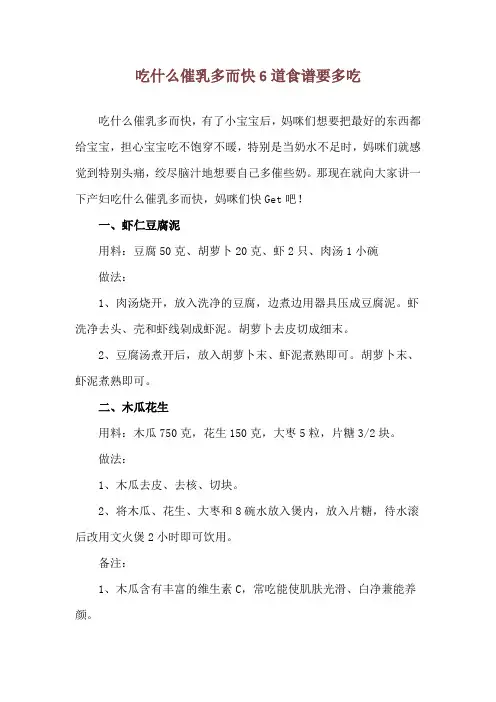 吃什么催乳多而快 6 道食谱要多吃

吃什么催乳多而快，有了小宝宝后，妈咪们想要把最好的东西都给宝宝，担心宝宝吃不饱穿不暖，特别是当奶水不足时，妈咪们就感觉到特别头痛，绞尽脑汁地想要自己多催些奶。那现在就向大家讲一下产妇吃什么催乳多而快，妈咪们快 Get 吧！

一、虾仁豆腐泥

用料：豆腐 50 克、胡萝卜 20 克、虾 2 只、肉汤 1 小碗

做法：

1、肉汤烧开，放入洗净的豆腐，边煮边用器具压成豆腐泥。虾洗净去头、壳和虾线剁成虾泥。胡萝卜去皮切成细末。

2、豆腐汤煮开后，放入胡萝卜末、虾泥煮熟即可。胡萝卜末、虾泥煮熟即可。

二、木瓜花生

用料：木瓜 750 克，花生 150 克，大枣 5 粒，片糖 3/2 块。

做法：

1、木瓜去皮、去核、切块。

2、将木瓜、花生、大枣和 8 碗水放入煲内，放入片糖，待水滚后改用文火煲 2 小时即可饮用。

备注：

1、木瓜含有丰富的维生素 C，常吃能使肌肤光滑、白净兼能养颜。